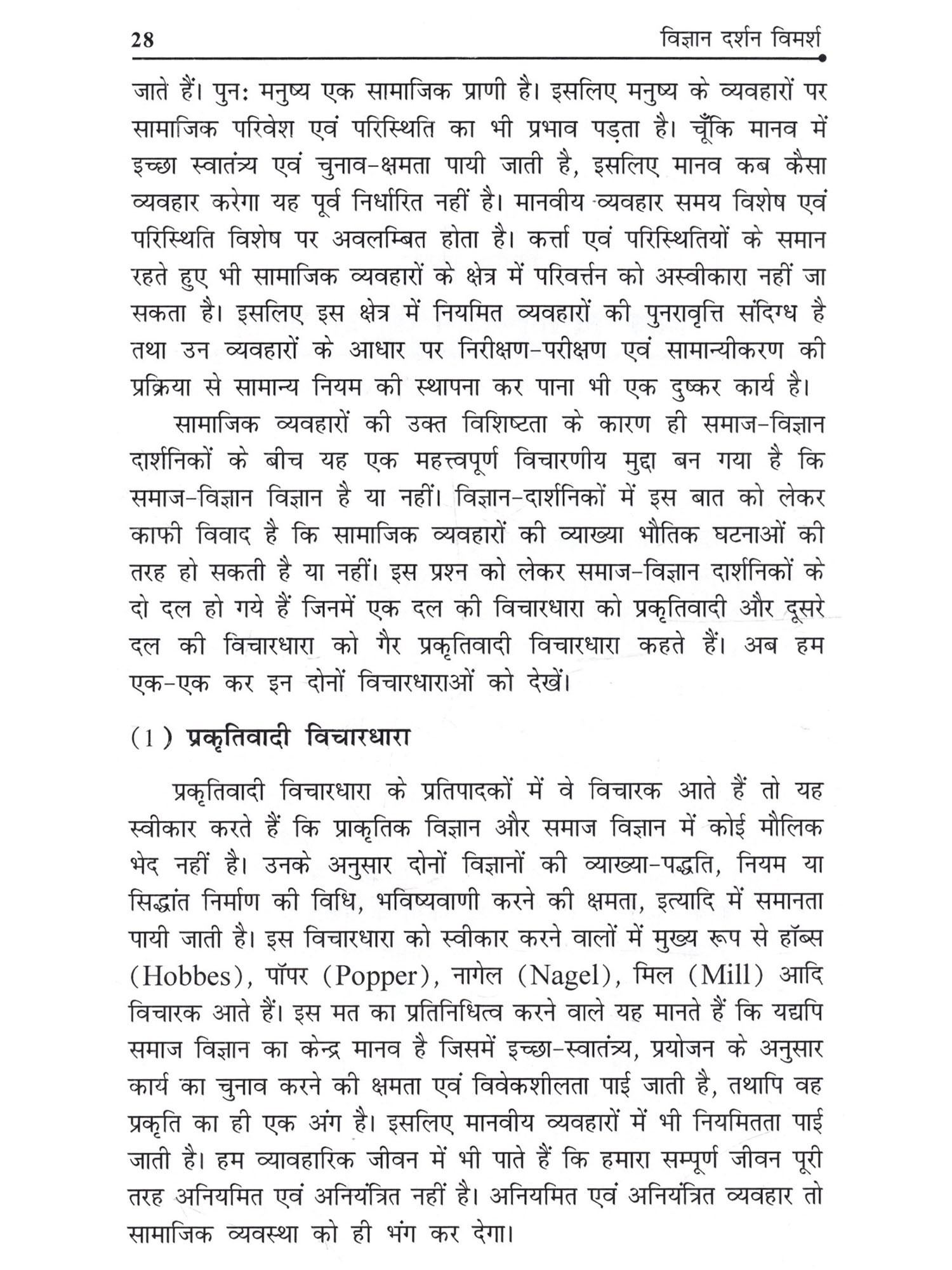 28 विज्ञान दर्शन विमर्श

जाते हैं। पुनः मनुष्य एक सामाजिक प्राणी है। इसलिए मनुष्य के व्यवहारों पर सामाजिक परिवेश एवं परिस्थिति का भी प्रभाव पड़ता है। चूँकि मानव में इच्छा स्वातंत्र्य एवं चुनाव-क्षमता पायी जाती है, इसलिए मानव कब कैसा व्यवहार करेगा यह पूर्व निर्धारित नहीं है। मानवीय व्यवहार समय विशेष एवं परिस्थिति विशेष पर अवलम्बित होता है। कर्त्ता एवं परिस्थितियों के समान रहते हुए भी सामाजिक व्यवहारों के क्षेत्र में परिवर्त्तन को अस्वीकारा नहीं जा सकता है। इसलिए इस क्षेत्र में नियमित व्यवहारों की पुनरावृत्ति संदिग्ध है तथा उन व्यवहारों के आधार पर निरीक्षण-परीक्षण एवं सामान्यीकरण की प्रक्रिया से सामान्य नियम की स्थापना कर पाना भी एक दुष्कर कार्य है।

सामाजिक व्यवहारों की उक्त विशिष्टता के कारण ही समाज-विज्ञान दार्शनिकों के बीच यह एक महत्त्वपूर्ण विचारणीय मुद्दा बन गया है कि समाज-विज्ञान विज्ञान है या नहीं। विज्ञान-दार्शनिकों में इस बात को लेकर काफी विवाद है कि सामाजिक व्यवहारों की व्याख्या भौतिक घटनाओं की तरह हो सकती है या नहीं। इस प्रश्न को लेकर समाज-विज्ञान दार्शनिकों के दो दल हो गये हैं जिनमें एक दल की विचारधारा को प्रकृतिवादी और दूसरे दल की विचारधारा को गैर प्रकृतिवादी विचारधारा कहते हैं। अब हम एक-एक कर इन दोनों विचारधाराओं को देखें।

(1) प्रकृतिवादी विचारधारा

प्रकृतिवादी विचारधारा के प्रतिपादकों में वे विचारक आते हैं तो यह स्वीकार करते हैं कि प्राकृतिक विज्ञान और समाज विज्ञान में कोई मौलिक भेद नहीं है। उनके अनुसार दोनों विज्ञानों की व्याख्या-पद्धति, नियम या सिद्धांत निर्माण की विधि, भविष्यवाणी करने की क्षमता, इत्यादि में समानता पायी जाती है। इस विचारधारा को स्वीकार करने वालों में मुख्य रूप से हॉब्स (Hobbes), पॉपर (Popper), नागेल (Nagel), मिल (Mill) आदि विचारक आते हैं। इस मत का प्रतिनिधित्व करने वाले यह मानते हैं कि यद्यपि समाज विज्ञान का केन्द्र मानव है जिसमें इच्छा-स्वातंत्र्य, प्रयोजन के अनुसार कार्य का चुनाव करने की क्षमता एवं विवेकशीलता पाई जाती है, तथापि वह प्रकृति का ही एक अंग है। इसलिए मानवीय व्यवहारों में भी नियमितता पाई जाती है। हम व्यावहारिक जीवन में भी पाते हैं कि हमारा सम्पूर्ण जीवन पूरी तरह अनियमित एवं अनियंत्रित नहीं है। अनियमित एवं अनियंत्रित व्यवहार तो सामाजिक व्यवस्था को ही भंग कर देगा।